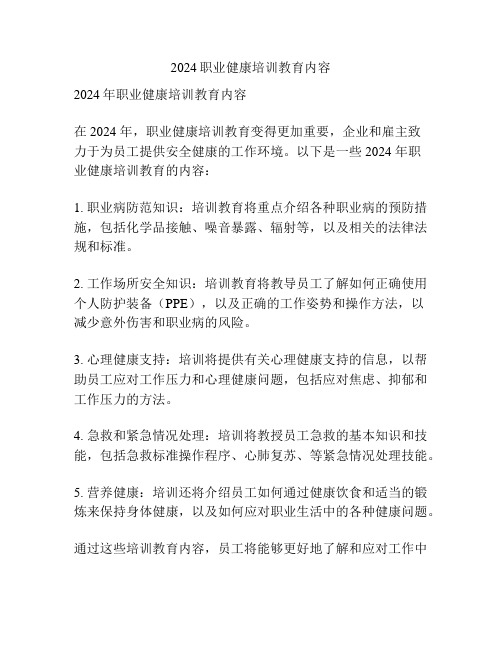 2024 职业健康培训教育内容

2024 年职业健康培训教育内容

在 2024 年，职业健康培训教育变得更加重要，企业和雇主致力于为员工提供安全健康的工作环境。以下是一些 2024 年职业健康培训教育的内容：

1. 职业病防范知识：培训教育将重点介绍各种职业病的预防措施，包括化学品接触、噪音暴露、辐射等，以及相关的法律法规和标准。

2. 工作场所安全知识：培训教育将教导员工了解如何正确使用个人防护装备（PPE），以及正确的工作姿势和操作方法，以减少意外伤害和职业病的风险。

3. 心理健康支持：培训将提供有关心理健康支持的信息，以帮助员工应对工作压力和心理健康问题，包括应对焦虑、抑郁和工作压力的方法。

4. 急救和紧急情况处理：培训将教授员工急救的基本知识和技能，包括急救标准操作程序、心肺复苏、等紧急情况处理技能。

5. 营养健康：培训还将介绍员工如何通过健康饮食和适当的锻炼来保持身体健康，以及如何应对职业生活中的各种健康问题。

通过这些培训教育内容，员工将能够更好地了解和应对工作中